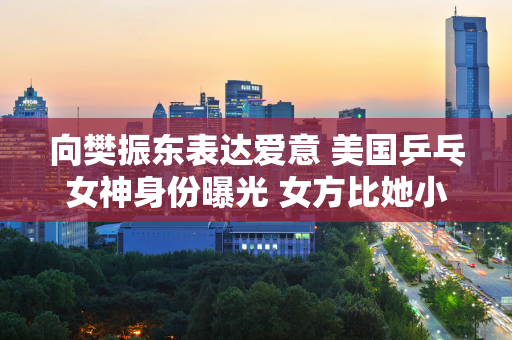 向樊振东表达爱意 美国乒乓女神身份曝光 女方比她小